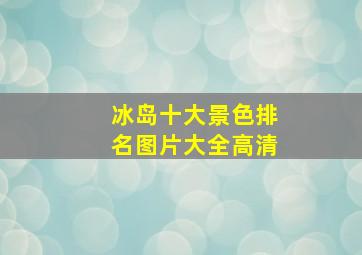 冰岛十大景色排名图片大全高清